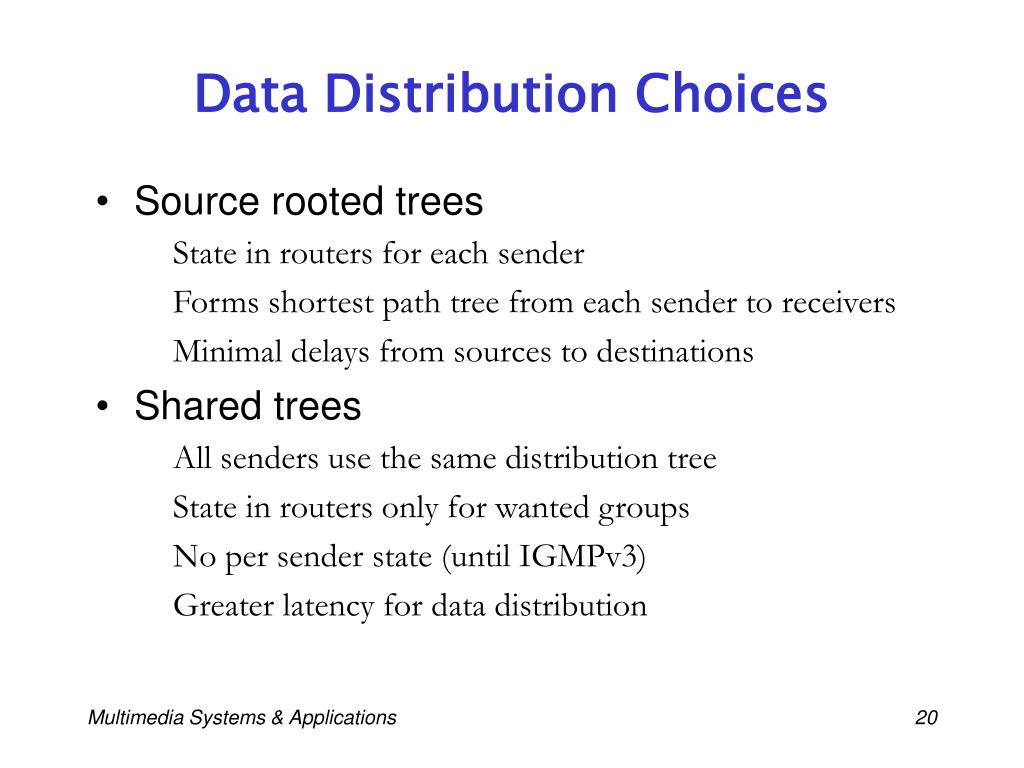 Data Distribution Choices

• Source rooted trees

State in routers for each sender

Forms shortest path tree from each sender to receivers

Minimal delays from sources to destinations

• Shared trees

All senders use the same distribution tree

State in routers only for wanted groups

No per sender state (until IGMPv3)

Greater latency for data distribution

Multimedia Systems & Applications

20